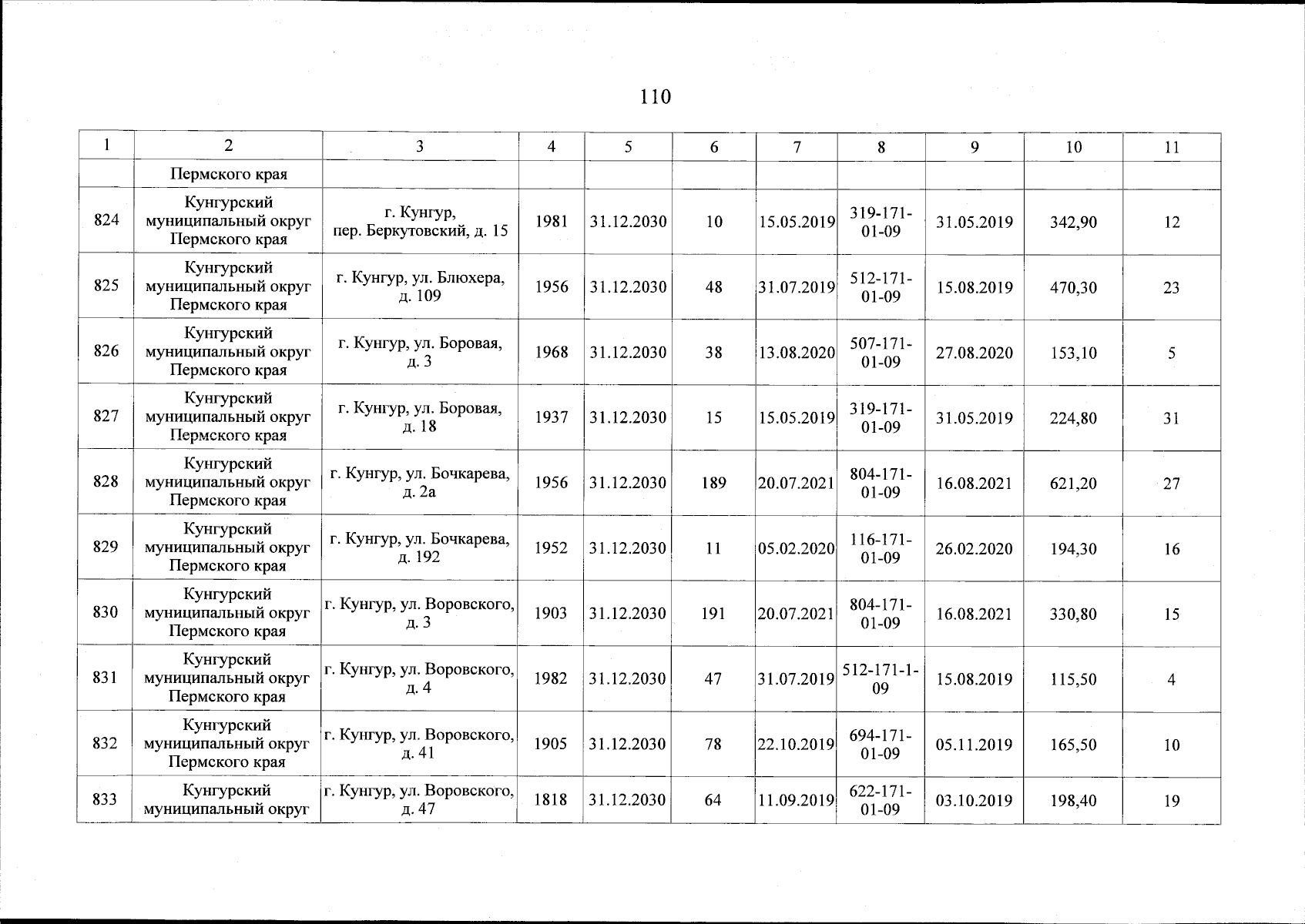 110

| 1 | 2 | 3 | 4 | 5 | 6 | 7 | 8 | 9 | 10 | 11 |
|---|---|---|---|---|---|---|---|---|---|---|
| | Пермского края | | | | | | | | | |
| 824 | Кунгурский муниципальный округ Пермского края | г. Кунгур, пер. Беркутовский, д. 15 | 1981 | 31.12.2030 | 10 | 15.05.2019 | 319-171-01-09 | 31.05.2019 | 342,90 | 12 |
| 825 | Кунгурский муниципальный округ Пермского края | г. Кунгур, ул. Блюхера, д. 109 | 1956 | 31.12.2030 | 48 | 31.07.2019 | 512-171-01-09 | 15.08.2019 | 470,30 | 23 |
| 826 | Кунгурский муниципальный округ Пермского края | г. Кунгур, ул. Боровая, д. 3 | 1968 | 31.12.2030 | 38 | 13.08.2020 | 507-171-01-09 | 27.08.2020 | 153,10 | 5 |
| 827 | Кунгурский муниципальный округ Пермского края | г. Кунгур, ул. Боровая, д. 18 | 1937 | 31.12.2030 | 15 | 15.05.2019 | 319-171-01-09 | 31.05.2019 | 224,80 | 31 |
| 828 | Кунгурский муниципальный округ Пермского края | г. Кунгур, ул. Бочкарева, д. 2а | 1956 | 31.12.2030 | 189 | 20.07.2021 | 804-171-01-09 | 16.08.2021 | 621,20 | 27 |
| 829 | Кунгурский муниципальный округ Пермского края | г. Кунгур, ул. Бочкарева, д. 192 | 1952 | 31.12.2030 | 11 | 05.02.2020 | 116-171-01-09 | 26.02.2020 | 194,30 | 16 |
| 830 | Кунгурский муниципальный округ Пермского края | г. Кунгур, ул. Воровского, д. 3 | 1903 | 31.12.2030 | 191 | 20.07.2021 | 804-171-01-09 | 16.08.2021 | 330,80 | 15 |
| 831 | Кунгурский муниципальный округ Пермского края | г. Кунгур, ул. Воровского, д. 4 | 1982 | 31.12.2030 | 47 | 31.07.2019 | 512-171-1-09 | 15.08.2019 | 115,50 | 4 |
| 832 | Кунгурский муниципальный округ Пермского края | г. Кунгур, ул. Воровского, д. 41 | 1905 | 31.12.2030 | 78 | 22.10.2019 | 694-171-01-09 | 05.11.2019 | 165,50 | 10 |
| 833 | Кунгурский муниципальный округ | г. Кунгур, ул. Воровского, д. 47 | 1818 | 31.12.2030 | 64 | 11.09.2019 | 622-171-01-09 | 03.10.2019 | 198,40 | 19 |